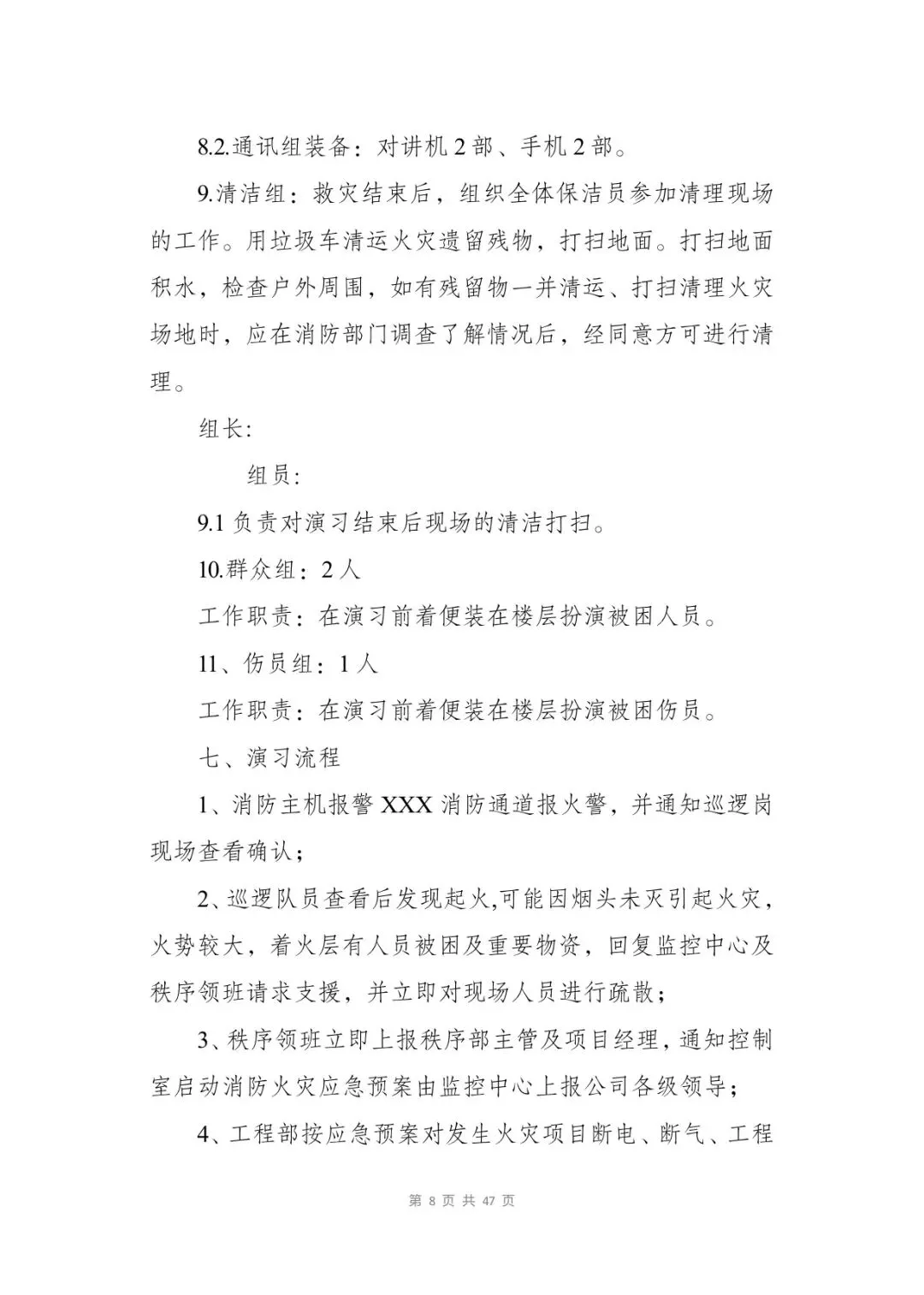 8.2.通讯组装备：对讲机 2 部、手机 2 部。

9.清洁组：救灾结束后，组织全体保洁员参加清理现场的工作。用垃圾车清运火灾遗留残物，打扫地面。打扫地面积水，检查户外周围，如有残留物一并清运、打扫清理火灾场地时，应在消防部门调查了解情况后，经同意方可进行清理。

组长:

组员:

9.1 负责对演习结束后现场的清洁打扫。

10.群众组：2 人

工作职责：在演习前着便装在楼层扮演被困人员。

11、伤员组：1 人

工作职责：在演习前着便装在楼层扮演被困伤员。

七、演习流程

1、消防主机报警 XXX 消防通道报火警，并通知巡逻岗现场查看确认；

2、巡逻队员查看后发现起火,可能因烟头未灭引起火灾，火势较大，着火层有人员被困及重要物资，回复监控中心及秩序领班请求支援，并立即对现场人员进行疏散；

3、秩序领班立即上报秩序部主管及项目经理，通知控制室启动消防火灾应急预案由监控中心上报公司各级领导；

4、工程部按应急预案对发生火灾项目断电、断气、工程

第 8 页 共 47 页